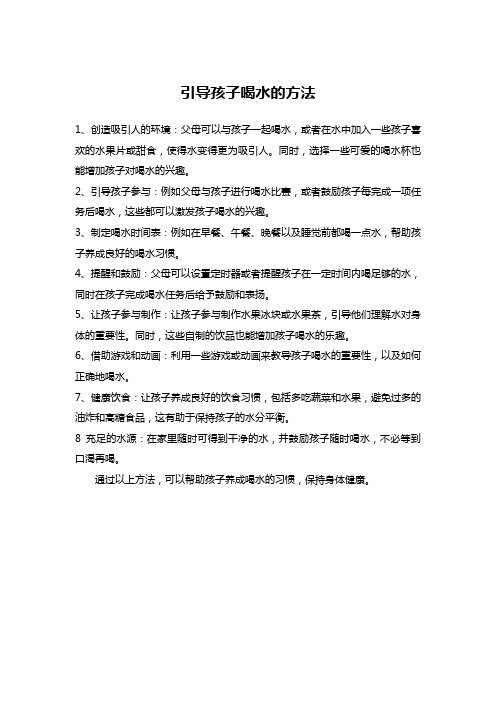 引导孩子喝水的方法

1、创造吸引人的环境：父母可以与孩子一起喝水，或者在水中加入一些孩子喜欢的水果片或甜食，使得水变得更为吸引人。同时，选择一些可爱的喝水杯也能增加孩子对喝水的兴趣。

2、引导孩子参与：例如父母与孩子进行喝水比赛，或者鼓励孩子每完成一项任务后喝水，这些都可以激发孩子喝水的兴趣。

3、制定喝水时间表：例如在早餐、午餐、晚餐以及睡觉前都喝一点水，帮助孩子养成良好的喝水习惯。

4、提醒和鼓励：父母可以设置定时器或者提醒孩子在一定时间内喝足够的水，同时在孩子完成喝水任务后给予鼓励和表扬。

5、让孩子参与制作：让孩子参与制作水果冰块或水果茶，引导他们理解水对身体的重要性。同时，这些自制的饮品也能增加孩子喝水的乐趣。

6、借助游戏和动画：利用一些游戏或动画来教导孩子喝水的重要性，以及如何正确地喝水。

7、健康饮食：让孩子养成良好的饮食习惯，包括多吃蔬菜和水果，避免过多的油炸和高糖食品，这有助于保持孩子的水分平衡。

8 充足的水源：在家里随时可得到干净的水，并鼓励孩子随时喝水，不必等到口渴再喝。

通过以上方法，可以帮助孩子养成喝水的习惯，保持身体健康。